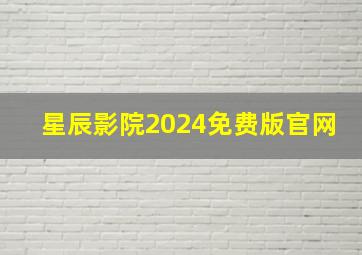 星辰影院2024免费版官网